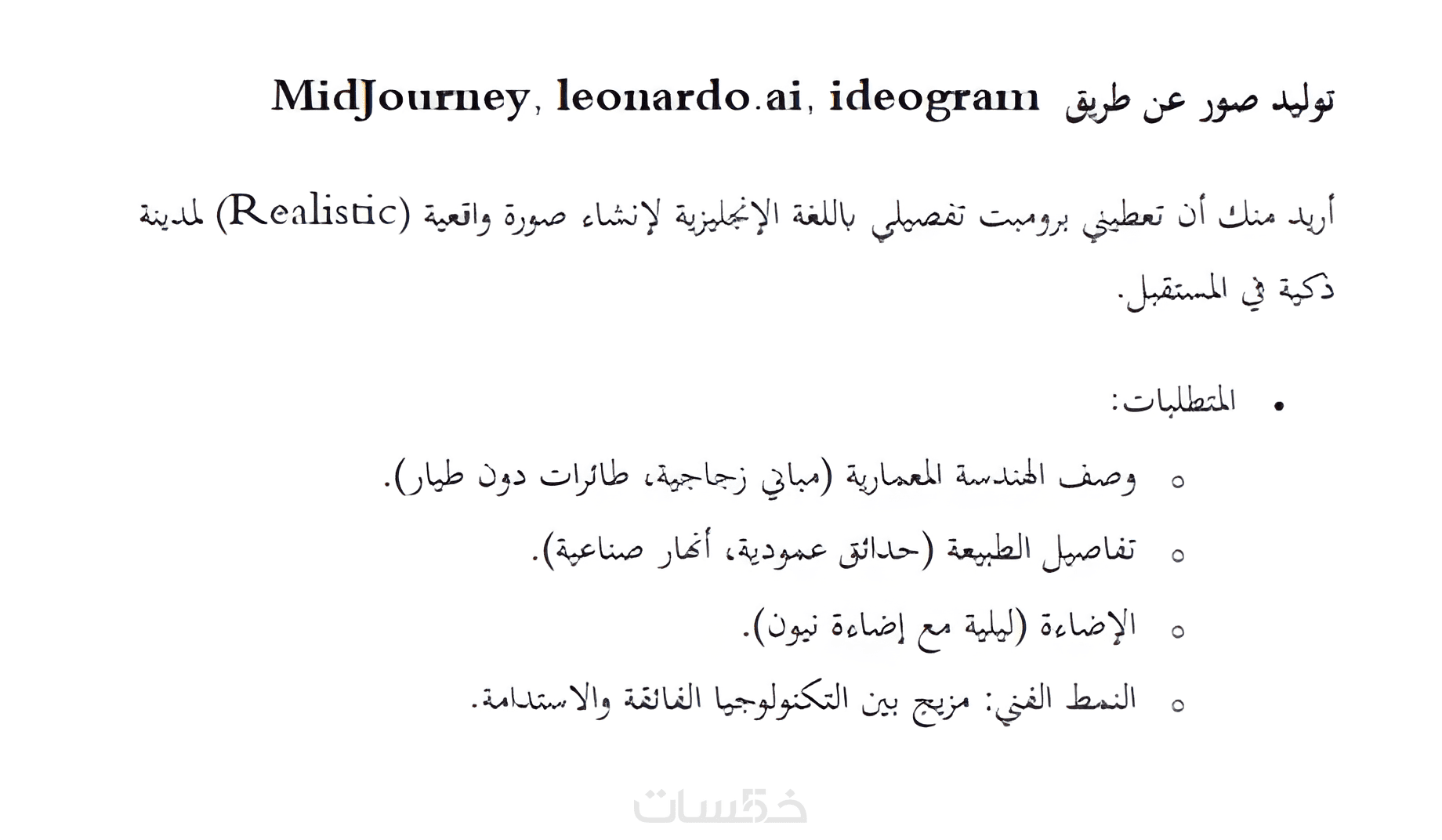 توليد صور عن طريق MidJourney, leonardo.ai, ideogram

أريد منك أن تعطيني برومبت تفصيلي باللغة الإنجليزية لإنشاء صورة واقعية (Realistic) لمدينة ذكية في المستقبل.

• المتطلبات:

○ وصف الهندسة المعمارية (مباني زجاجية، طائرات دون طيار).

○ تفاصيل الطبيعة (حدائق عمودية، أنهار صناعية).

○ الإضاءة (ليلية مع إضاءة نيون).

○ النمط الفني: مزيج بين التكنولوجيا الفائقة والاستدامة.

خمسات